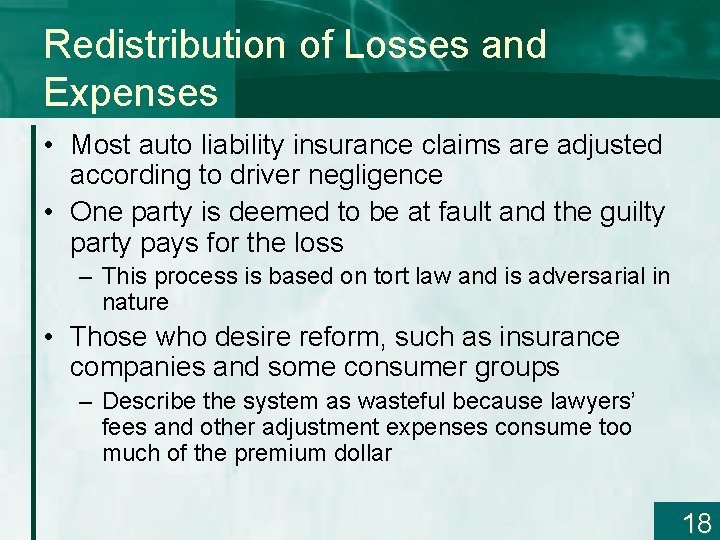 Redistribution of Losses and Expenses

• Most auto liability insurance claims are adjusted according to driver negligence

• One party is deemed to be at fault and the guilty party pays for the loss

– This process is based on tort law and is adversarial in nature

• Those who desire reform, such as insurance companies and some consumer groups

– Describe the system as wasteful because lawyers' fees and other adjustment expenses consume too much of the premium dollar

18